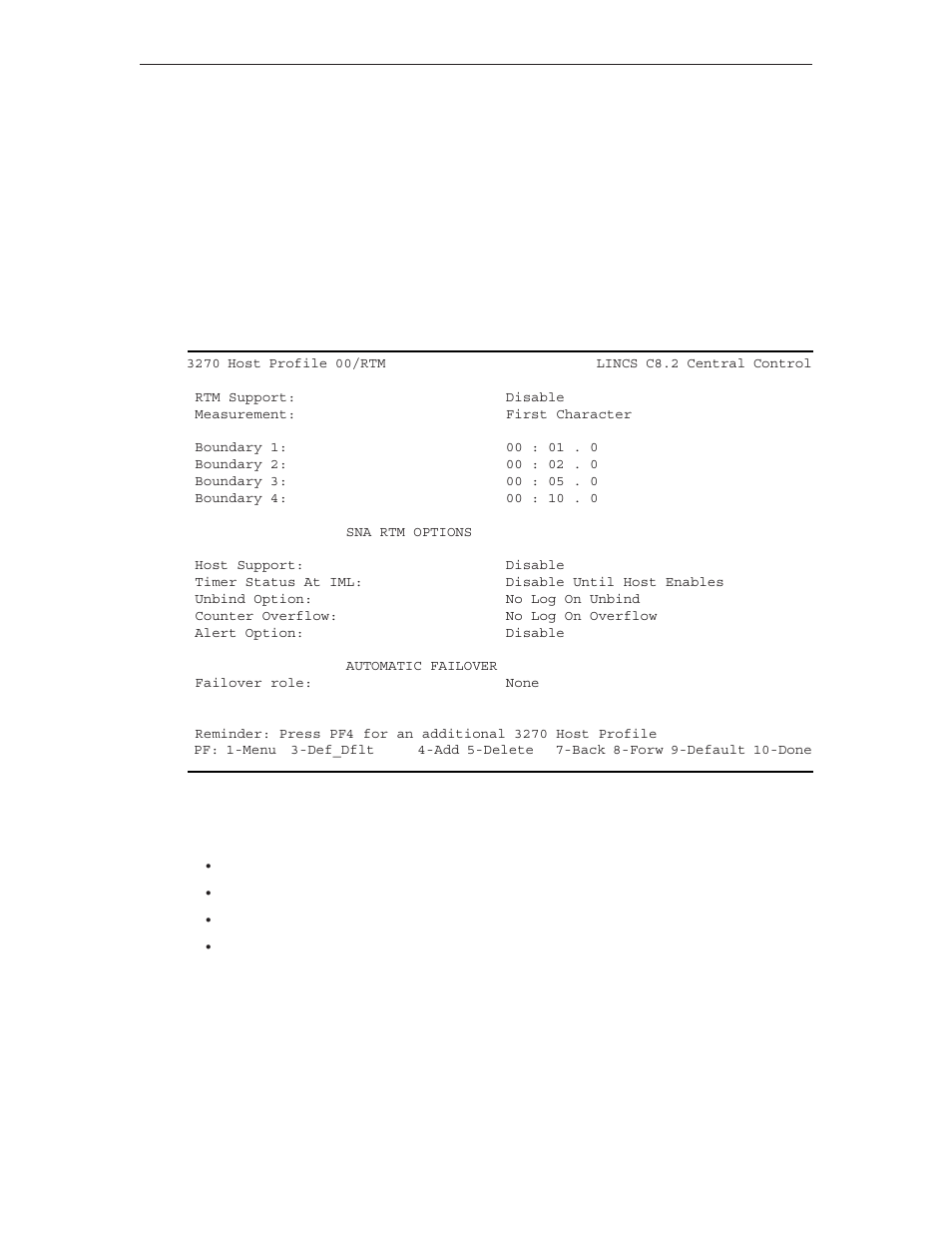 3270 Host Profile 00/RTM LINCS C8.2 Central Control

RTM Support: Disable
Measurement: First Character

Boundary 1: 00 : 01 . 0
Boundary 2: 00 : 02 . 0
Boundary 3: 00 : 05 . 0
Boundary 4: 00 : 10 . 0

SNA RTM OPTIONS

Host Support: Disable
Timer Status At IML: Disable Until Host Enables
Unbind Option: No Log On Unbind
Counter Overflow: No Log On Overflow
Alert Option: Disable

AUTOMATIC FAILOVER
Failover role: None

Reminder: Press PF4 for an additional 3270 Host Profile
PF: 1-Menu 3-Def_Dflt 4-Add 5-Delete 7-Back 8-Forw 9-Default 10-Done